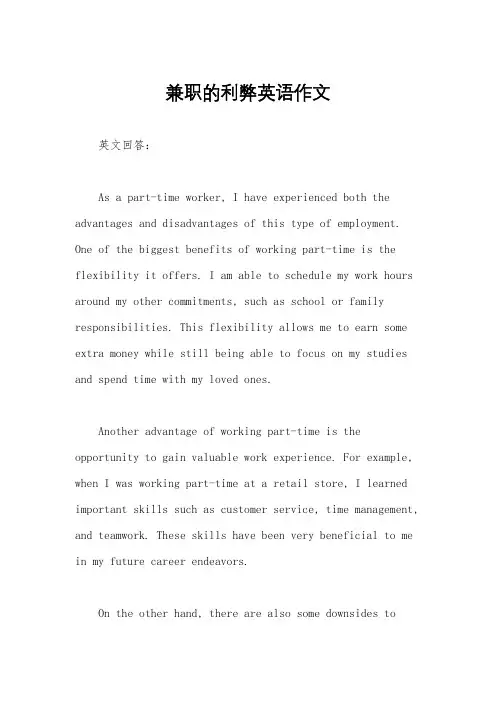 兼职的利弊英语作文

英文回答：

As a part-time worker, I have experienced both the advantages and disadvantages of this type of employment. One of the biggest benefits of working part-time is the flexibility it offers. I am able to schedule my work hours around my other commitments, such as school or family responsibilities. This flexibility allows me to earn some extra money while still being able to focus on my studies and spend time with my loved ones.

Another advantage of working part-time is the opportunity to gain valuable work experience. For example, when I was working part-time at a retail store, I learned important skills such as customer service, time management, and teamwork. These skills have been very beneficial to me in my future career endeavors.

On the other hand, there are also some downsides to